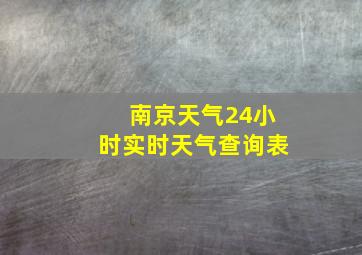 南京天气24小时实时天气查询表